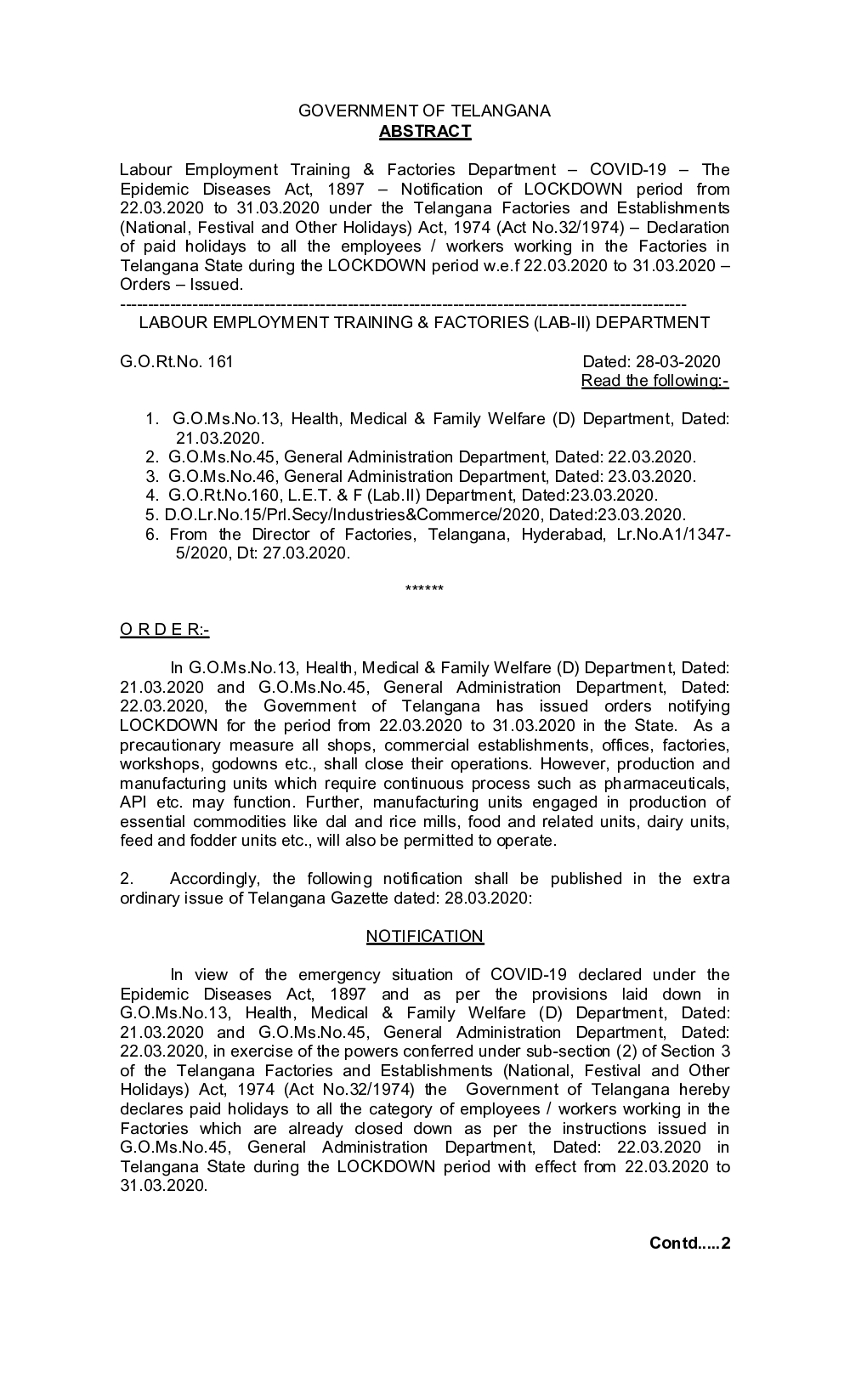 GOVERNMENT OF TELANGANA
ABSTRACT

Labour Employment Training & Factories Department – COVID-19 – The Epidemic Diseases Act, 1897 – Notification of LOCKDOWN period from 22.03.2020 to 31.03.2020 under the Telangana Factories and Establishments (National, Festival and Other Holidays) Act, 1974 (Act No.32/1974) – Declaration of paid holidays to all the employees / workers working in the Factories in Telangana State during the LOCKDOWN period w.e.f 22.03.2020 to 31.03.2020 – Orders – Issued.
----------------------------------------------------------------------------------------------------
LABOUR EMPLOYMENT TRAINING & FACTORIES (LAB-II) DEPARTMENT

G.O.Rt.No. 161 Dated: 28-03-2020
Read the following:-

1. G.O.Ms.No.13, Health, Medical & Family Welfare (D) Department, Dated: 21.03.2020.
2. G.O.Ms.No.45, General Administration Department, Dated: 22.03.2020.
3. G.O.Ms.No.46, General Administration Department, Dated: 23.03.2020.
4. G.O.Rt.No.160, L.E.T. & F (Lab.II) Department, Dated:23.03.2020.
5. D.O.Lr.No.15/Prl.Secy/Industries&Commerce/2020, Dated:23.03.2020.
6. From the Director of Factories, Telangana, Hyderabad, Lr.No.A1/1347-5/2020, Dt: 27.03.2020.

******

O R D E R:-

In G.O.Ms.No.13, Health, Medical & Family Welfare (D) Department, Dated: 21.03.2020 and G.O.Ms.No.45, General Administration Department, Dated: 22.03.2020, the Government of Telangana has issued orders notifying LOCKDOWN for the period from 22.03.2020 to 31.03.2020 in the State. As a precautionary measure all shops, commercial establishments, offices, factories, workshops, godowns etc., shall close their operations. However, production and manufacturing units which require continuous process such as pharmaceuticals, API etc. may function. Further, manufacturing units engaged in production of essential commodities like dal and rice mills, food and related units, dairy units, feed and fodder units etc., will also be permitted to operate.

2. Accordingly, the following notification shall be published in the extra ordinary issue of Telangana Gazette dated: 28.03.2020:

NOTIFICATION

In view of the emergency situation of COVID-19 declared under the Epidemic Diseases Act, 1897 and as per the provisions laid down in G.O.Ms.No.13, Health, Medical & Family Welfare (D) Department, Dated: 21.03.2020 and G.O.Ms.No.45, General Administration Department, Dated: 22.03.2020, in exercise of the powers conferred under sub-section (2) of Section 3 of the Telangana Factories and Establishments (National, Festival and Other Holidays) Act, 1974 (Act No.32/1974) the Government of Telangana hereby declares paid holidays to all the category of employees / workers working in the Factories which are already closed down as per the instructions issued in G.O.Ms.No.45, General Administration Department, Dated: 22.03.2020 in Telangana State during the LOCKDOWN period with effect from 22.03.2020 to 31.03.2020.

Contd.....2